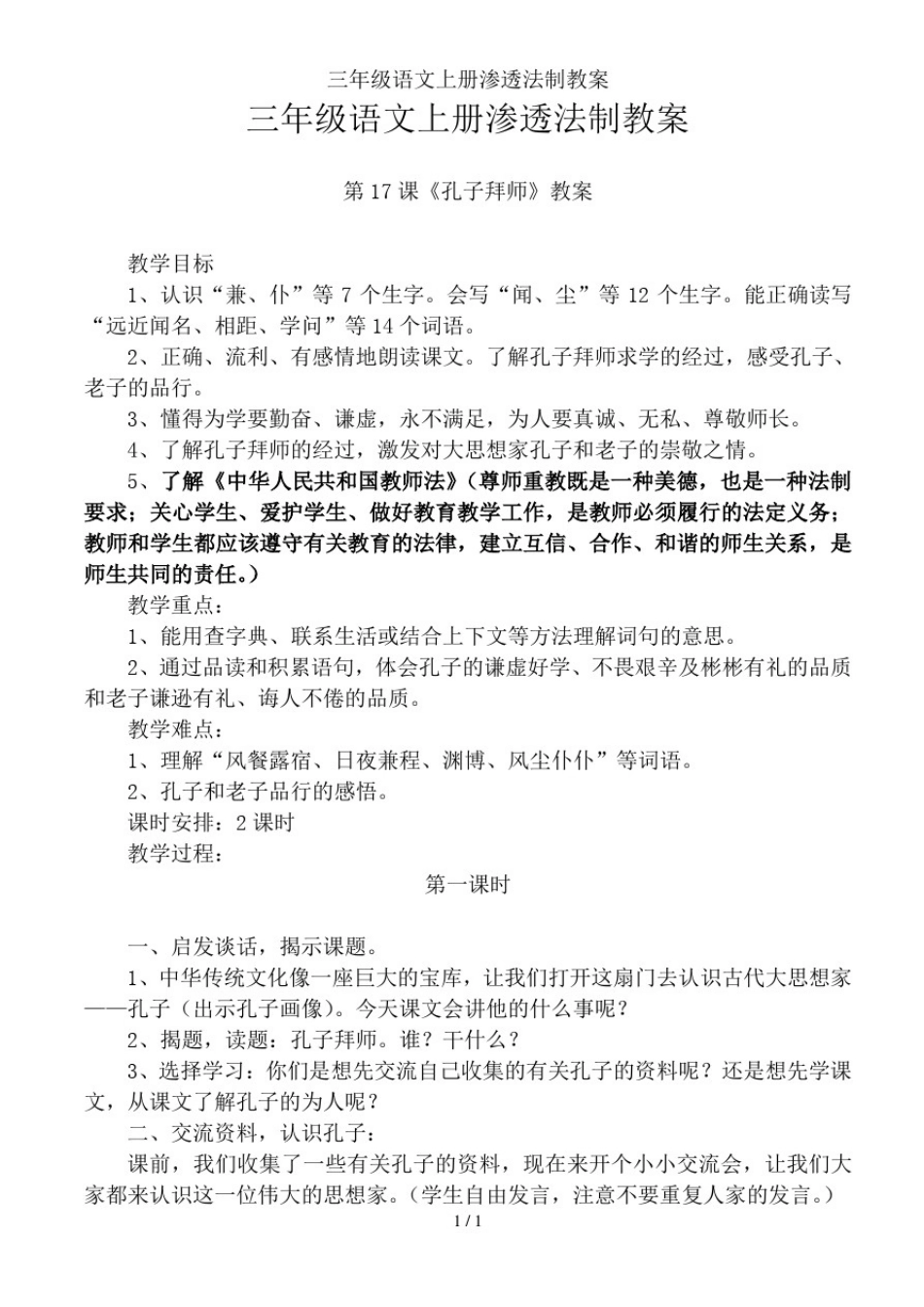 三年级语文上册渗透法制教案

三年级语文上册渗透法制教案

第 17 课《孔子拜师》教案

教学目标

1、认识“兼、仆”等 7 个生字。会写“闻、尘”等 12 个生字。能正确读写“远近闻名、相距、学问”等 14 个词语。

2、正确、流利、有感情地朗读课文。了解孔子拜师求学的经过，感受孔子、老子的品行。

3、懂得为学要勤奋、谦虚，永不满足，为人要真诚、无私、尊敬师长。

4、了解孔子拜师的经过，激发对大思想家孔子和老子的崇敬之情。

5、了解《中华人民共和国教师法》（尊师重教既是一种美德，也是一种法制要求；关心学生、爱护学生、做好教育教学工作，是教师必须履行的法定义务；教师和学生都应该遵守有关教育的法律，建立互信、合作、和谐的师生关系，是师生共同的责任。）

教学重点：

1、能用查字典、联系生活或结合上下文等方法理解词句的意思。

2、通过品读和积累语句，体会孔子的谦虚好学、不畏艰辛及彬彬有礼的品质和老子谦逊有礼、诲人不倦的品质。

教学难点：

1、理解“风餐露宿、日夜兼程、渊博、风尘仆仆”等词语。

2、孔子和老子品行的感悟。

课时安排：2 课时

教学过程：

第一课时

一、启发谈话，揭示课题。

1、中华传统文化像一座巨大的宝库，让我们打开这扇门去认识古代大思想家——孔子（出示孔子画像）。今天课文会讲他的什么事呢？

2、揭题，读题：孔子拜师。谁？干什么？

3、选择学习：你们是想先交流自己收集的有关孔子的资料呢？还是想先学课文，从课文了解孔子的为人呢？

二、交流资料，认识孔子：

课前，我们收集了一些有关孔子的资料，现在来开个小小交流会，让我们大家都来认识这一位伟大的思想家。（学生自由发言，注意不要重复人家的发言。）

1 / 1